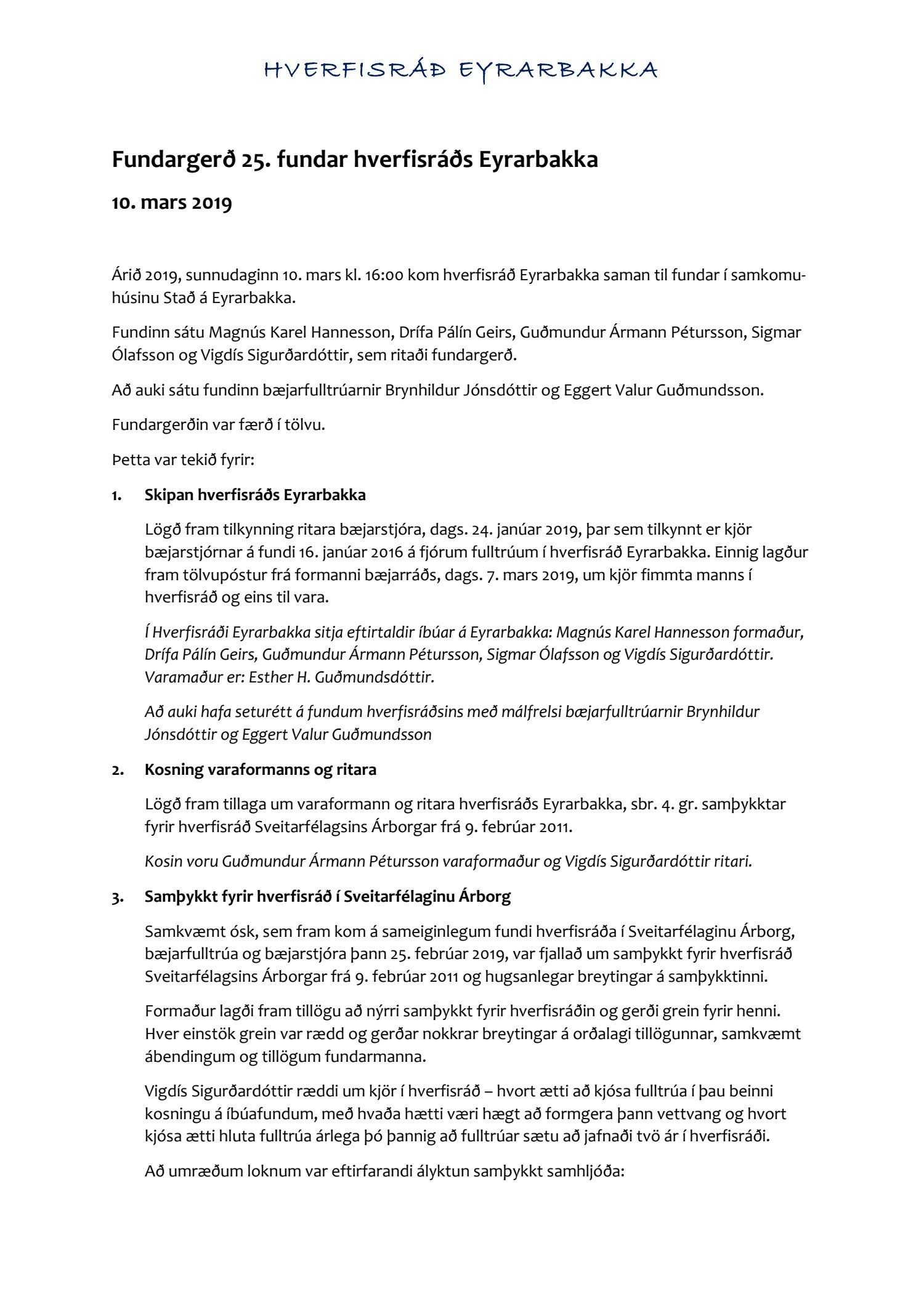 HVERFISRÁÐ EYRARBAKKA

Fundargerð 25. fundar hverfisráðs Eyrarbakka

10. mars 2019

Árið 2019, sunnudaginn 10. mars kl. 16:00 kom hverfisráð Eyrarbakka saman til fundar í samkomuhúsinu Stað á Eyrarbakka.

Fundinn sátu Magnús Karel Hannesson, Drífa Pálín Geirs, Guðmundur Ármann Pétursson, Sigmar Ólafsson og Vigdís Sigurðardóttir, sem ritaði fundargerð.

Að auki sátu fundinn bæjarfulltrúarnir Brynhildur Jónsdóttir og Eggert Valur Guðmundsson.

Fundargerðin var færð í tölvu.

Þetta var tekið fyrir:

1. Skipan hverfisráðs Eyrarbakka

Lögð fram tilkynning ritara bæjarstjóra, dags. 24. janúar 2019, þar sem tilkynnt er kjör bæjarstjórnar á fundi 16. janúar 2016 á fjórum fulltrúum í hverfisráð Eyrarbakka. Einnig lagður fram tölvupóstur frá formanni bæjarráðs, dags. 7. mars 2019, um kjör fimmta manns í hverfisráð og eins til vara.

Í Hverfisráði Eyrarbakka sitja eftirtaldir íbúar á Eyrarbakka: Magnús Karel Hannesson formaður, Drífa Pálín Geirs, Guðmundur Ármann Pétursson, Sigmar Ólafsson og Vigdís Sigurðardóttir. Varamaður er: Esther H. Guðmundsdóttir.

Að auki hafa seturétt á fundum hverfisráðsins með málfrelsi bæjarfulltrúarnir Brynhildur Jónsdóttir og Eggert Valur Guðmundsson

2. Kosning varaformanns og ritara

Lögð fram tillaga um varaformann og ritara hverfisráðs Eyrarbakka, sbr. 4. gr. samþykktar fyrir hverfisráð Sveitarfélagsins Árborgar frá 9. febrúar 2011.

Kosin voru Guðmundur Ármann Pétursson varaformaður og Vigdís Sigurðardóttir ritari.

3. Samþykkt fyrir hverfisráð í Sveitarfélaginu Árborg

Samkvæmt ósk, sem fram kom á sameiginlegum fundi hverfisráða í Sveitarfélaginu Árborg, bæjarfulltrúa og bæjarstjóra þann 25. febrúar 2019, var fjallað um samþykkt fyrir hverfisráð Sveitarfélagsins Árborgar frá 9. febrúar 2011 og hugsanlegar breytingar á samþykktinni.

Formaður lagði fram tillögu að nýrri samþykkt fyrir hverfisráðin og gerði grein fyrir henni. Hver einstök grein var rædd og gerðar nokkrar breytingar á orðalagi tillögunnar, samkvæmt ábendingum og tillögum fundarmanna.

Vigdís Sigurðardóttir ræddi um kjör í hverfisráð – hvort ætti að kjósa fulltrúa í þau beinni kosningu á íbúafundum, með hvaða hætti væri hægt að formgera þann vettvang og hvort kjósa ætti hluta fulltrúa árlega þó þannig að fulltrúar sætu að jafnaði tvö ár í hverfisráði.

Að umræðum loknum var eftirfarandi ályktun samþykkt samhljóða: